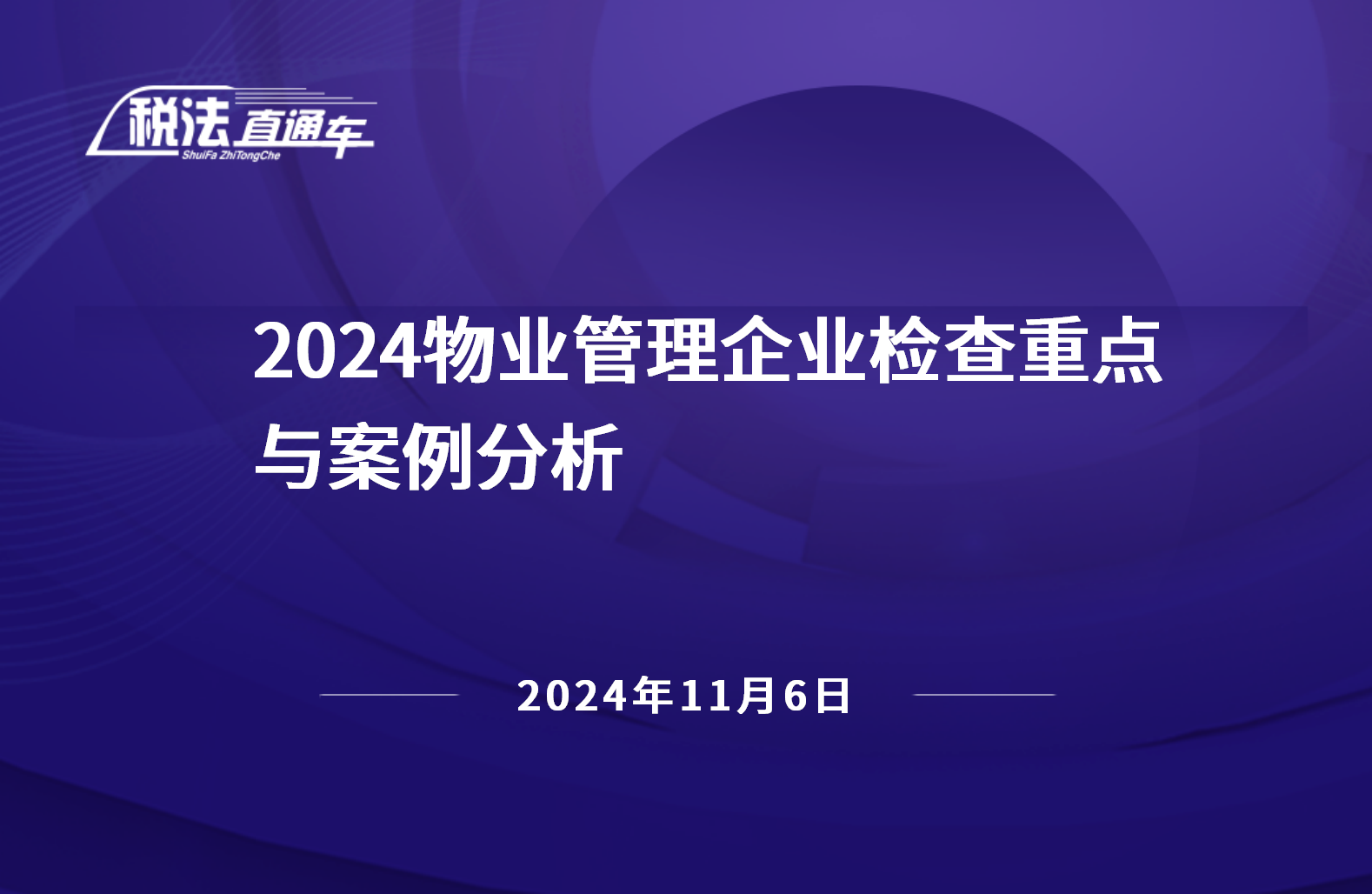 税法直通车
ShuiFa ZhiTongChe

2024物业管理企业检查重点与案例分析

2024年11月6日